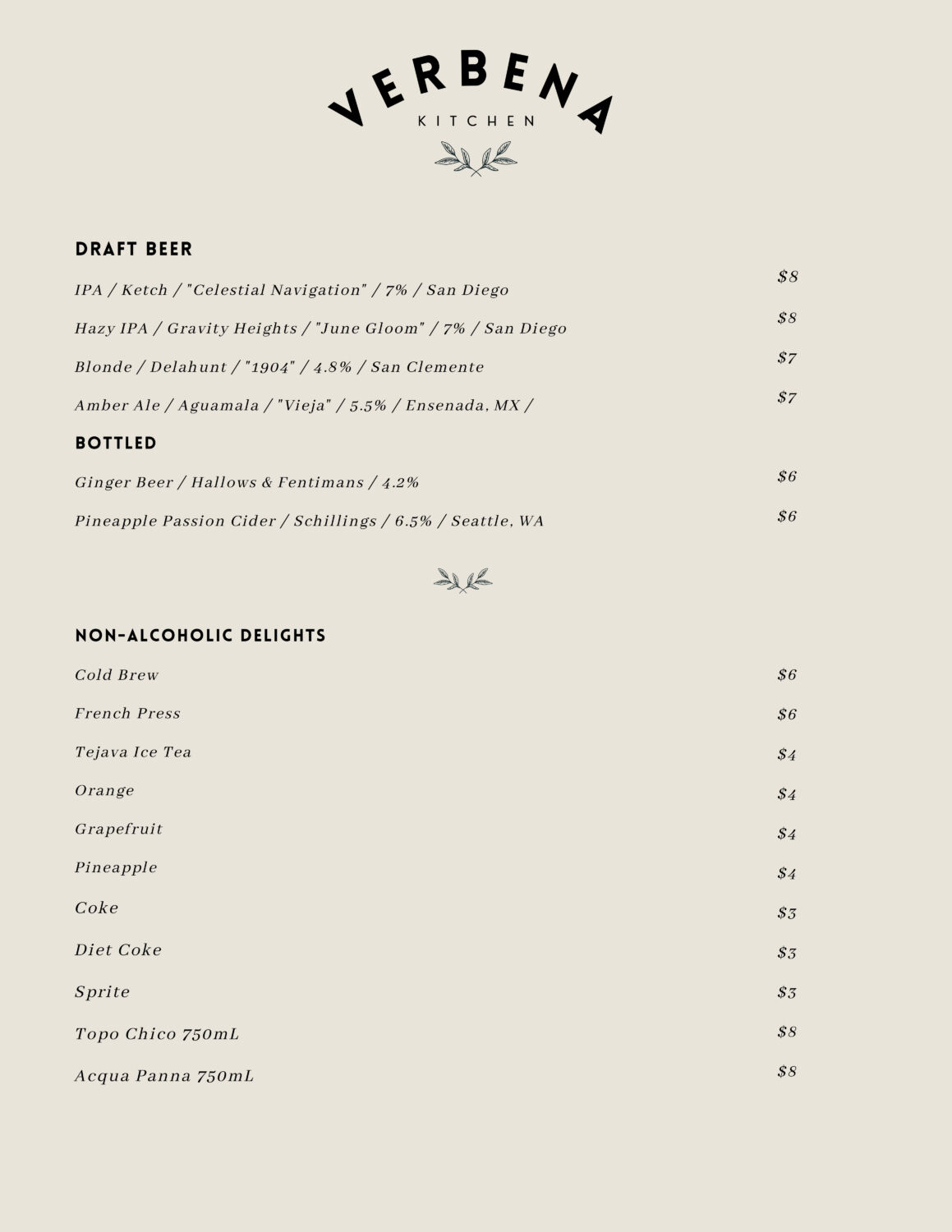 VERBENA
KITCHEN

DRAFT BEER

IPA / Ketch / "Celestial Navigation" / 7% / San Diego $8

Hazy IPA / Gravity Heights / "June Gloom" / 7% / San Diego $8

Blonde / Delahunt / "1904" / 4.8% / San Clemente $7

Amber Ale / Aguamala / "Vieja" / 5.5% / Ensenada, MX / $7

BOTTLED

Ginger Beer / Hallows & Fentimans / 4.2% $6

Pineapple Passion Cider / Schillings / 6.5% / Seattle, WA $6

NON-ALCOHOLIC DELIGHTS

Cold Brew $6

French Press $6

Tejava Ice Tea $4

Orange $4

Grapefruit $4

Pineapple $4

Coke $3

Diet Coke $3

Sprite $3

Topo Chico 750mL $8

Acqua Panna 750mL $8